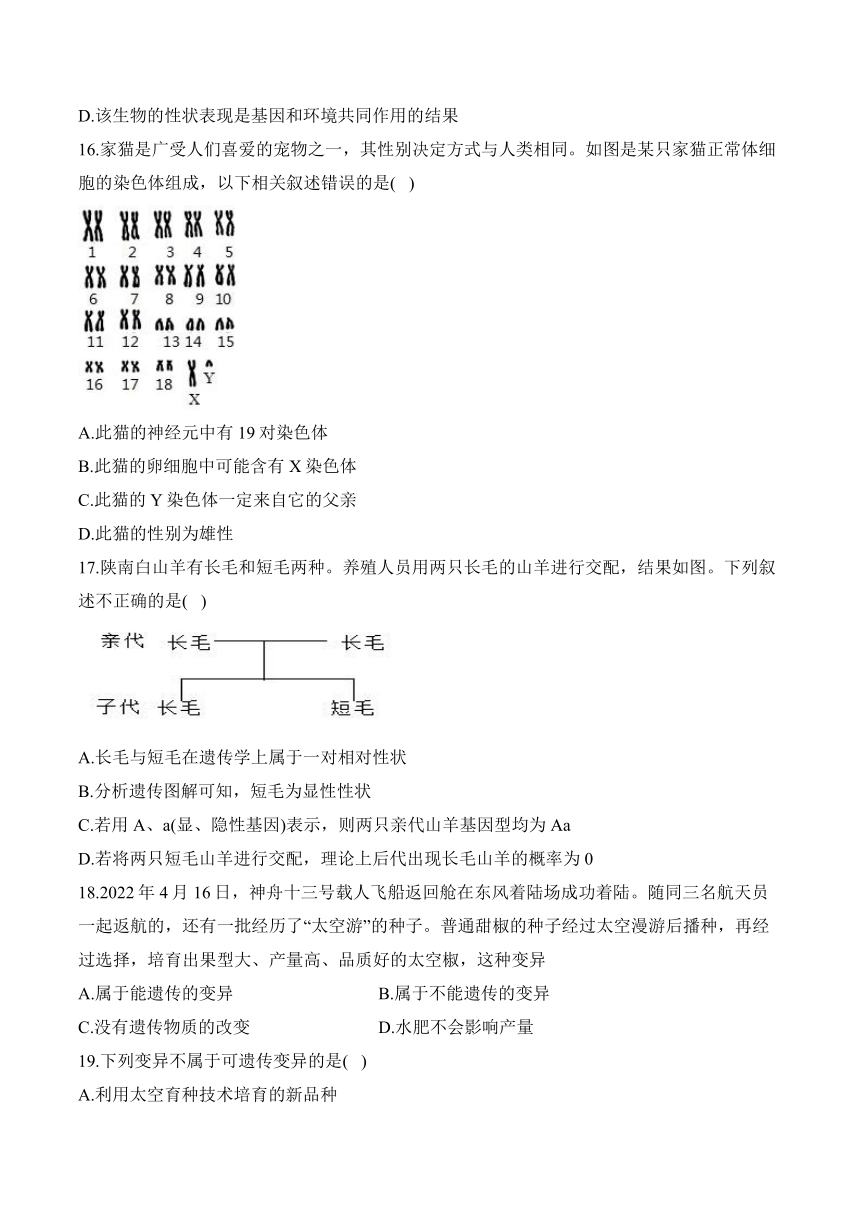 D.该生物的性状表现是基因和环境共同作用的结果

16.家猫是广受人们喜爱的宠物之一，其性别决定方式与人类相同。如图是某只家猫正常体细胞的染色体组成，以下相关叙述错误的是( )

1 2 3 4 5
6 7 8 9 10
11 12 13 14 15
16 17 18 X Y

A.此猫的神经元中有 19 对染色体

B.此猫的卵细胞中可能含有 X 染色体

C.此猫的 Y 染色体一定来自它的父亲

D.此猫的性别为雄性

17.陕南白山羊有长毛和短毛两种。养殖人员用两只长毛的山羊进行交配，结果如图。下列叙述不正确的是( )

亲代 长毛 长毛

子代 长毛 短毛

A.长毛与短毛在遗传学上属于一对相对性状

B.分析遗传图解可知，短毛为显性性状

C.若用 A、a(显、隐性基因)表示，则两只亲代山羊基因型均为 Aa

D.若将两只短毛山羊进行交配，理论上后代出现长毛山羊的概率为 0

18.2022 年 4 月 16 日，神舟十三号载人飞船返回舱在东风着陆场成功着陆。随同三名航天员一起返航的，还有一批经历了“太空游”的种子。普通甜椒的种子经过太空漫游后播种，再经过选择，培育出果型大、产量高、品质好的太空椒，这种变异

A.属于能遗传的变异

B.属于不能遗传的变异

C.没有遗传物质的改变

D.水肥不会影响产量

19.下列变异不属于可遗传变异的是( )

A.利用太空育种技术培育的新品种